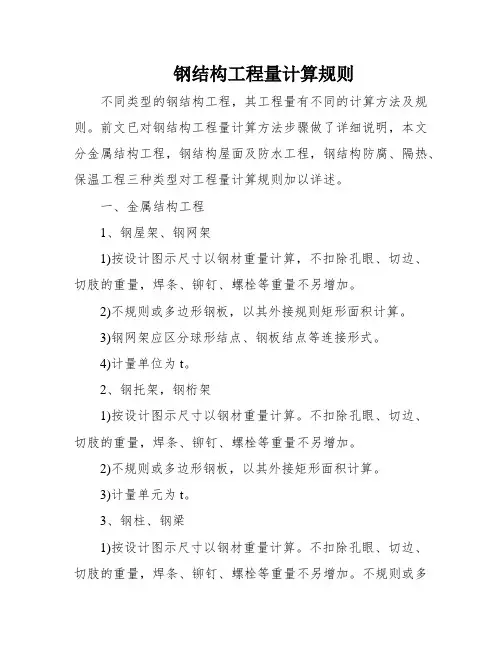 钢结构工程量计算规则

不同类型的钢结构工程，其工程量有不同的计算方法及规则。前文已对钢结构工程量计算方法步骤做了详细说明，本文分金属结构工程，钢结构屋面及防水工程，钢结构防腐、隔热、保温工程三种类型对工程量计算规则加以详述。

一、金属结构工程

1、钢屋架、钢网架

1)按设计图示尺寸以钢材重量计算，不扣除孔眼、切边、切肢的重量，焊条、铆钉、螺栓等重量不另增加。

2)不规则或多边形钢板，以其外接规则矩形面积计算。

3)钢网架应区分球形结点、钢板结点等连接形式。

4)计量单位为 t。

2、钢托架，钢桁架

1)按设计图示尺寸以钢材重量计算。不扣除孔眼、切边、切肢的重量，焊条、铆钉、螺栓等重量不另增加。

2)不规则或多边形钢板，以其外接矩形面积计算。

3)计量单元为 t。

3、钢柱、钢梁

1)按设计图示尺寸以钢材重量计算。不扣除孔眼、切边、切肢的重量，焊条、铆钉、螺栓等重量不另增加。不规则或多